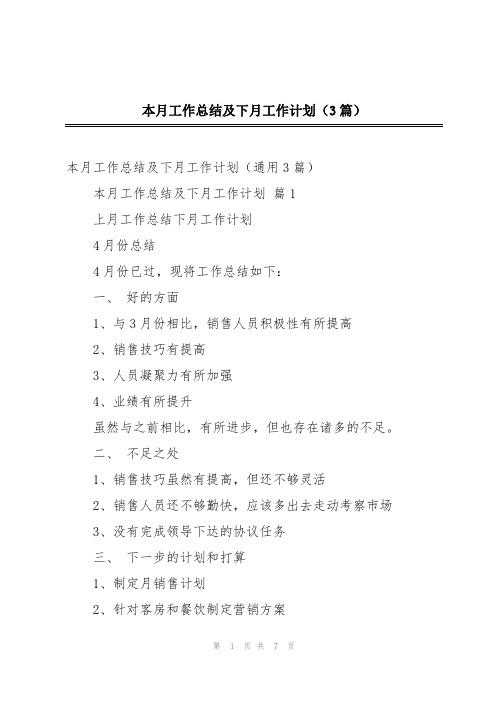 本月工作总结及下月工作计划（3篇）

本月工作总结及下月工作计划（通用3篇）

本月工作总结及下月工作计划 篇1

上月工作总结下月工作计划

4月份总结

4月份已过，现将工作总结如下：

一、 好的方面

1、与3月份相比，销售人员积极性有所提高

2、销售技巧有提高

3、人员凝聚力有所加强

4、业绩有所提升

虽然与之前相比，有所进步，但也存在诸多的不足。

二、 不足之处

1、销售技巧虽然有提高，但还不够灵活

2、销售人员还不够勤快，应该多出去走动考察市场

3、没有完成领导下达的协议任务

三、 下一步的计划和打算

1、制定月销售计划

2、针对客房和餐饮制定营销方案

第 1 页 共 7 页